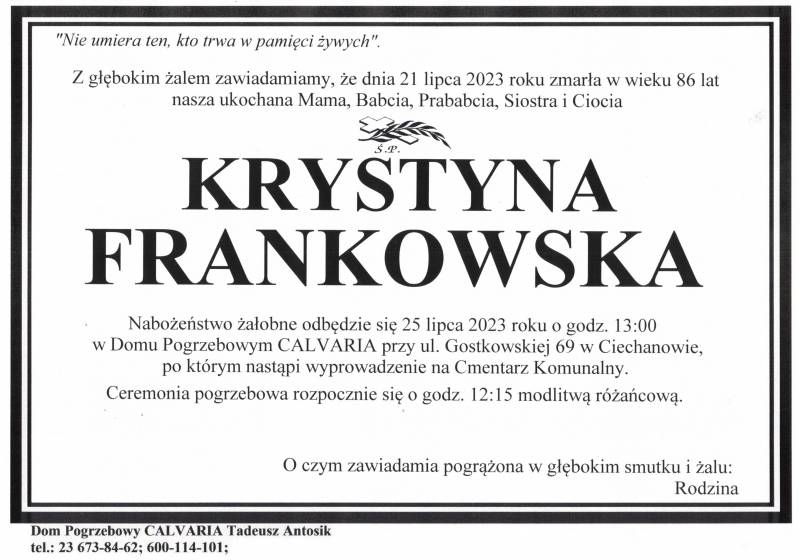 "Nie umiera ten, kto trwa w pamięci żywych".

Z głębokim żalem zawiadamiamy, że dnia 21 lipca 2023 roku zmarła w wieku 86 lat nasza ukochana Mama, Babcia, Prababcia, Siostra i Ciocia

Ś.P.

KRYSTYNA FRANKOWSKA

Nabożeństwo żałobne odbędzie się 25 lipca 2023 roku o godz. 13:00 w Domu Pogrzebowym CALVARIA przy ul. Gostkowskiej 69 w Ciechanowie, po którym nastąpi wyprowadzenie na Cmentarz Komunalny.

Ceremonia pogrzebowa rozpocznie się o godz. 12:15 modlitwą różańcową.

O czym zawiadamia pogrążona w głębokim smutku i żalu:
Rodzina

Dom Pogrzebowy CALVARIA Tadeusz Antosik
tel.: 23 673-84-62; 600-114-101;